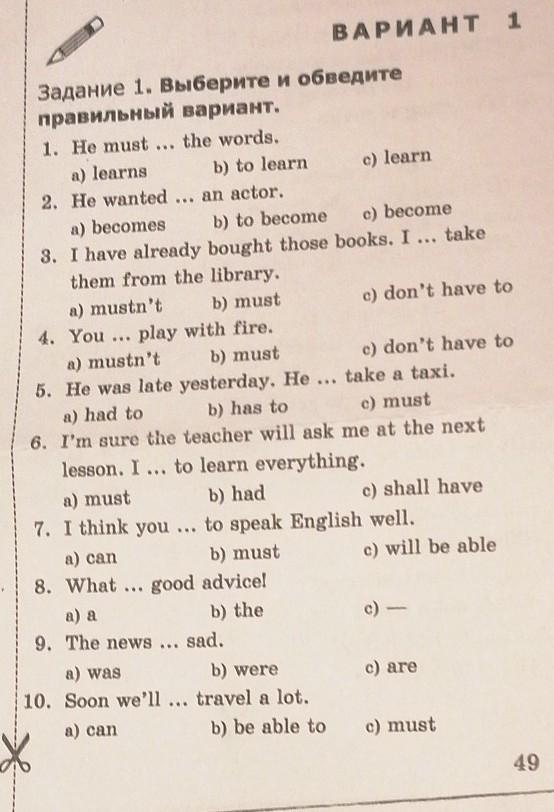 ВАРИАНТ 1

Задание 1. Выберите и обведите правильный вариант.

1. He must ... the words.
a) learns b) to learn c) learn
2. He wanted ... an actor.
a) becomes b) to become c) become
3. I have already bought those books. I ... take them from the library.
a) mustn't b) must c) don't have to
4. You ... play with fire.
a) mustn't b) must c) don't have to
5. He was late yesterday. He ... take a taxi.
a) had to b) has to c) must
6. I'm sure the teacher will ask me at the next lesson. I ... to learn everything.
a) must b) had c) shall have
7. I think you ... to speak English well.
a) can b) must c) will be able
8. What ... good advice!
a) a b) the c) —
9. The news ... sad.
a) was b) were c) are
10. Soon we'll ... travel a lot.
a) can b) be able to c) must

49